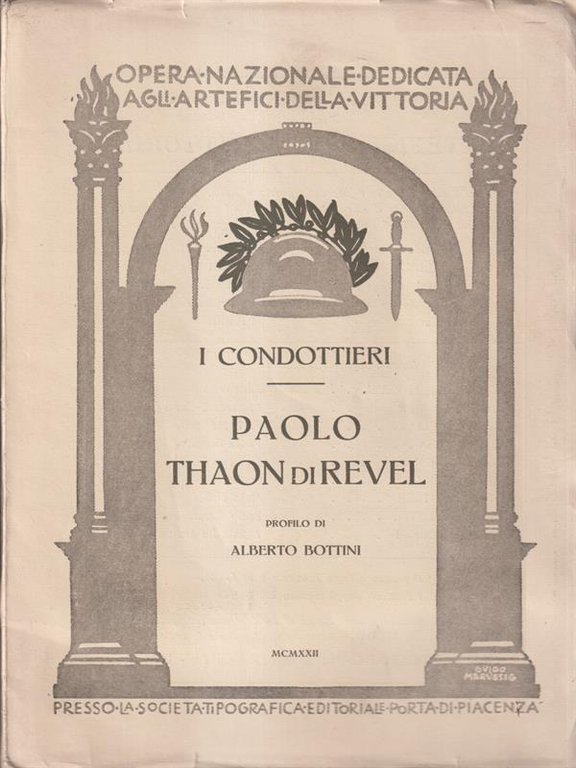 OPERA·NAZIONALE·DEDICATA
AGLI·ARTEFICI·DELLA·VITTORIA

I CONDOTTIERI

PAOLO
THAON DI REVEL

PROFILO DI
ALBERTO BOTTINI

MCMXXII

GUIDO MARUSSIG

PRESSO·LA·SOCIETA·TIPOGRAFICA·EDITORIALE·PORTA·DI·PIACENZA